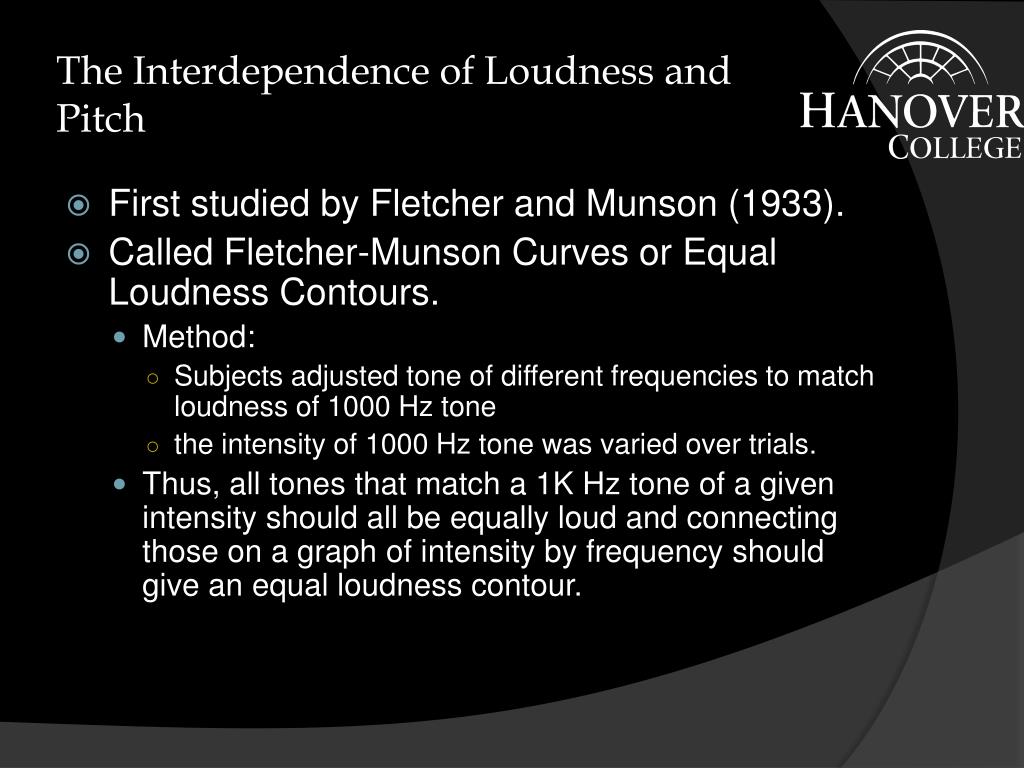 The Interdependence of Loudness and Pitch

HANOVER COLLEGE

First studied by Fletcher and Munson (1933).

Called Fletcher-Munson Curves or Equal Loudness Contours.

Method:

Subjects adjusted tone of different frequencies to match loudness of 1000 Hz tone

the intensity of 1000 Hz tone was varied over trials.

Thus, all tones that match a 1K Hz tone of a given intensity should all be equally loud and connecting those on a graph of intensity by frequency should give an equal loudness contour.